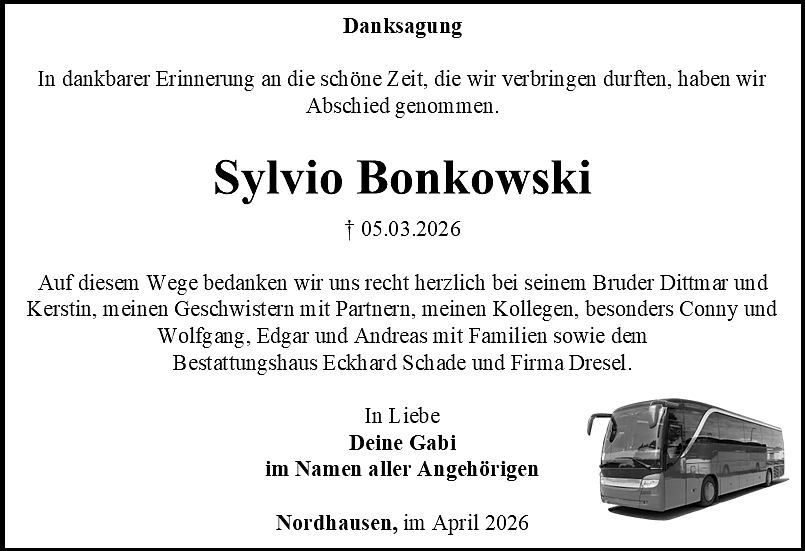 Danksagung

In dankbarer Erinnerung an die schöne Zeit, die wir verbringen durften, haben wir Abschied genommen.

Sylvio Bonkowski

† 05.03.2026

Auf diesem Wege bedanken wir uns recht herzlich bei seinem Bruder Dittmar und Kerstin, meinen Geschwistern mit Partnern, meinen Kollegen, besonders Conny und Wolfgang, Edgar und Andreas mit Familien sowie dem Bestattungshaus Eckhard Schade und Firma Dresel.

In Liebe
Deine Gabi
im Namen aller Angehörigen

Nordhausen, im April 2026